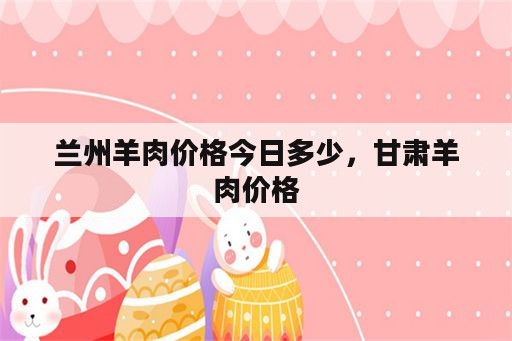 兰州羊肉价格今日多少，甘肃羊肉价格